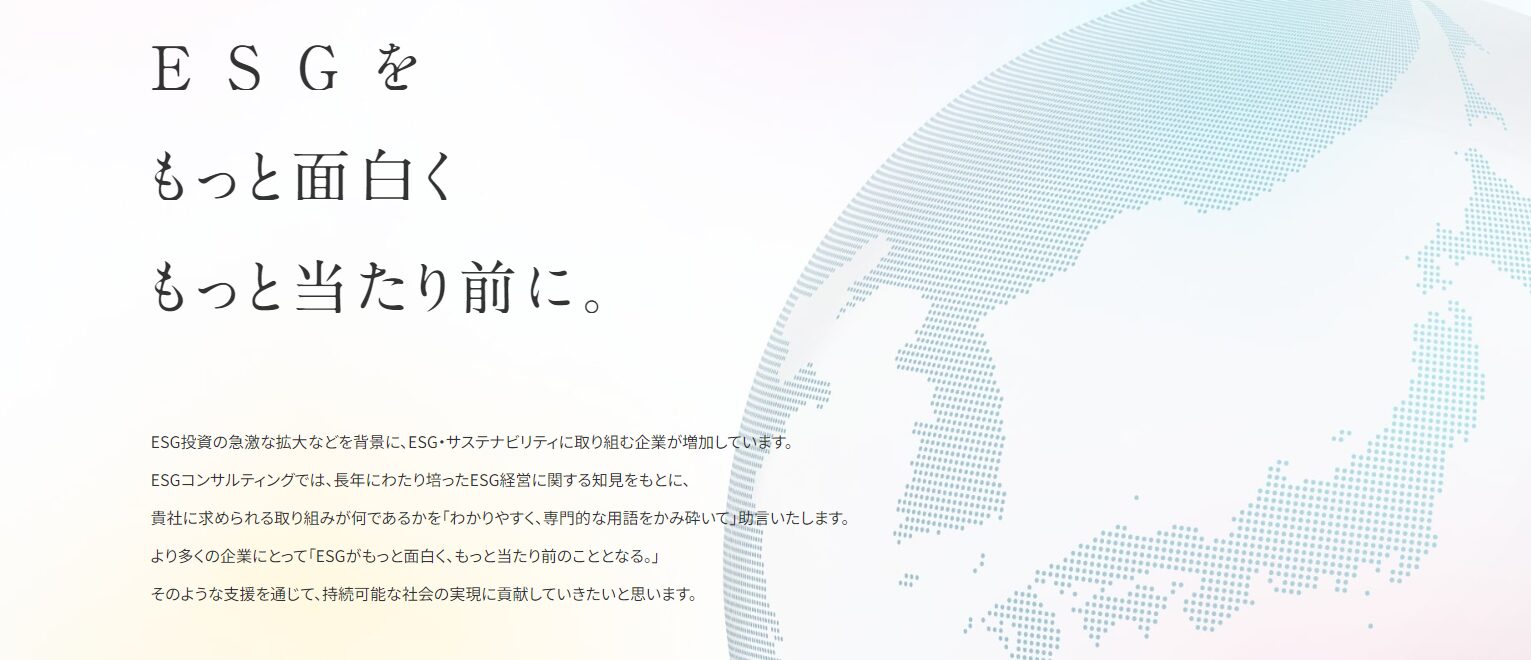 ESGを
もっと面白く
もっと当たり前に。

ESG投資の急激な拡大などを背景に、ESG・サステナビリティに取り組む企業が増加しています。
ESGコンサルティングでは、長年にわたり培ったESG経営に関する知見をもとに、
貴社に求められる取り組みが何であるかを「わかりやすく、専門的な用語をかみ砕いて」助言いたします。
より多くの企業にとって「ESGがもっと面白く、もっと当たり前のこととなる。」
そのような支援を通じて、持続可能な社会の実現に貢献していきたいと思います。